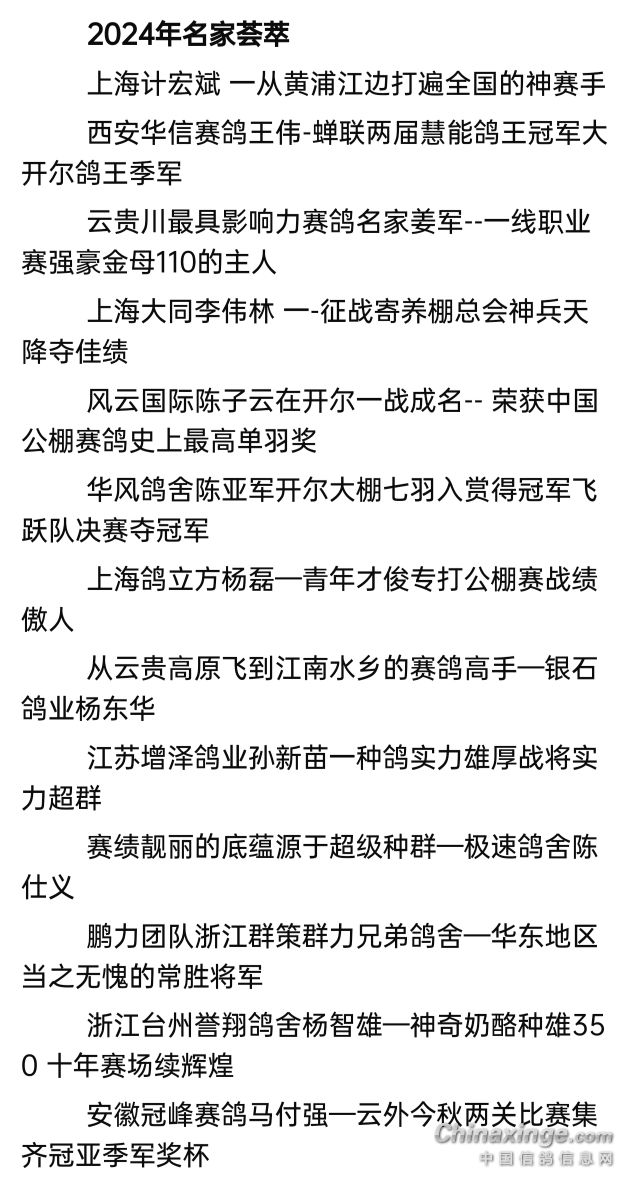 2024年名家荟萃

上海计宏斌 一从黄浦江边打遍全国的神赛手

西安华信赛鸽王伟-蝉联两届慧能鸽王冠军大开尔鸽王季军

云贵川最具影响力赛鸽名家姜军--一线职业赛强豪金母110的主人

上海大同李伟林 一-征战寄养棚总会神兵天降夺佳绩

风云国际陈子云在开尔一战成名-- 荣获中国公棚赛鸽史上最高单羽奖

华风鸽舍陈亚军开尔大棚七羽入赏得冠军飞跃队决赛夺冠军

上海鸽立方杨磊一青年才俊专打公棚赛战绩傲人

从云贵高原飞到江南水乡的赛鸽高手一银石鸽业杨东华

江苏增泽鸽业孙新苗一种鸽实力雄厚战将实力超群

赛绩靓丽的底蕴源于超级种群一极速鸽舍陈仕义

鹏力团队浙江群策群力兄弟鸽舍一华东地区当之无愧的常胜将军

浙江台州誉翔鸽舍杨智雄一神奇奶酪种雄350 十年赛场续辉煌

安徽冠峰赛鸽马付强一云外今秋两关比赛集齐冠亚季军奖杯

Chinaxinge.com
中国信鸽信息网